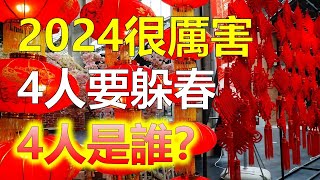 2024很厲害
4人要躲春
4人是誰?